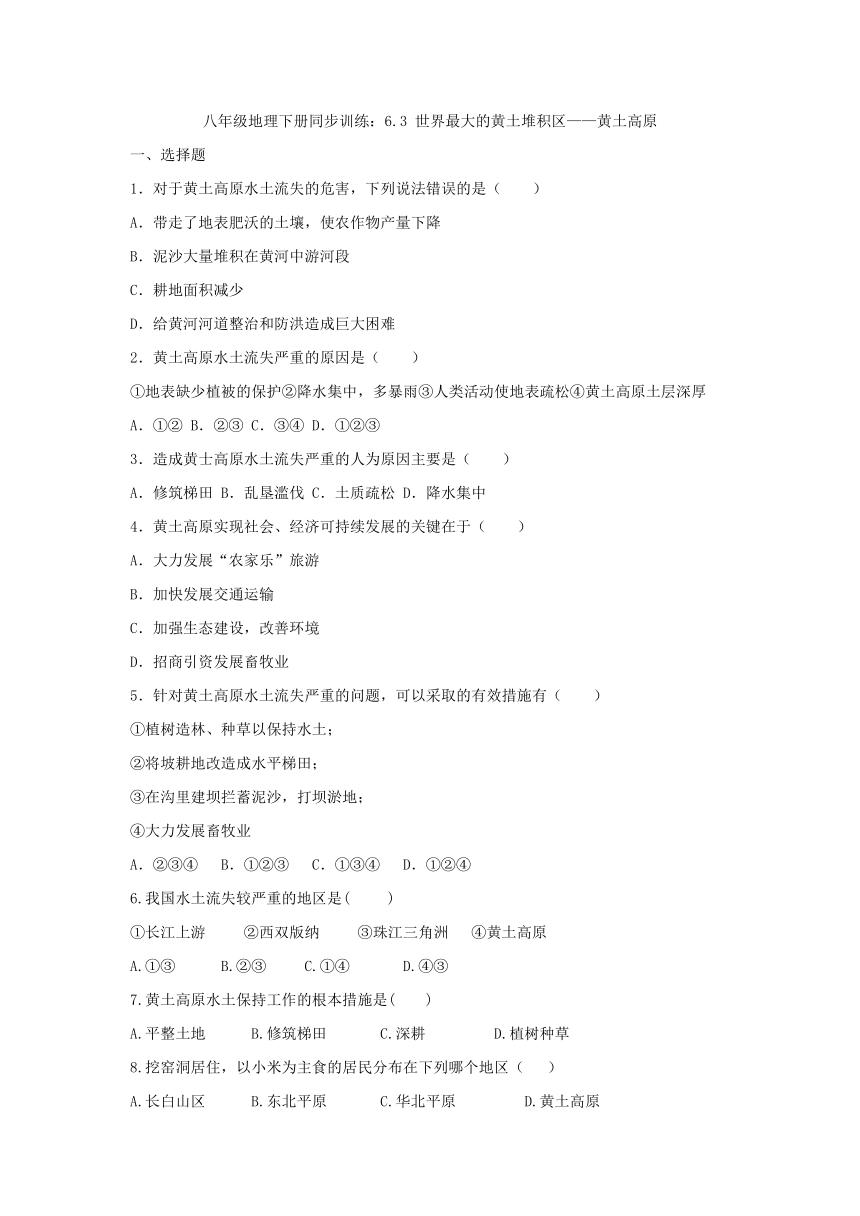 八年级地理下册同步训练：6.3 世界最大的黄土堆积区——黄土高原

一、选择题

1．对于黄土高原水土流失的危害，下列说法错误的是（　　）

A．带走了地表肥沃的土壤，使农作物产量下降

B．泥沙大量堆积在黄河中游河段

C．耕地面积减少

D．给黄河河道整治和防洪造成巨大困难

2．黄土高原水土流失严重的原因是（　　）

①地表缺少植被的保护②降水集中，多暴雨③人类活动使地表疏松④黄土高原土层深厚

A．①② B．②③ C．③④ D．①②③

3．造成黄土高原水土流失严重的人为原因主要是（　　）

A．修筑梯田 B．乱垦滥伐 C．土质疏松 D．降水集中

4．黄土高原实现社会、经济可持续发展的关键在于（　　）

A．大力发展“农家乐”旅游

B．加快发展交通运输

C．加强生态建设，改善环境

D．招商引资发展畜牧业

5．针对黄土高原水土流失严重的问题，可以采取的有效措施有（　　）

①植树造林、种草以保持水土；

②将坡耕地改造成水平梯田；

③在沟里建坝拦蓄泥沙，打坝淤地；

④大力发展畜牧业

A．②③④　B．①②③　C．①③④　D．①②④

6.我国水土流失较严重的地区是(　　)

①长江上游　②西双版纳　③珠江三角洲　④黄土高原

A.①③　B.②③　C.①④　D.④③

7.黄土高原水土保持工作的根本措施是(　　)

A.平整土地　B.修筑梯田　C.深耕　D.植树种草

8.挖窑洞居住，以小米为主食的居民分布在下列哪个地区（　　）

A.长白山区　B.东北平原　C.华北平原　D.黄土高原